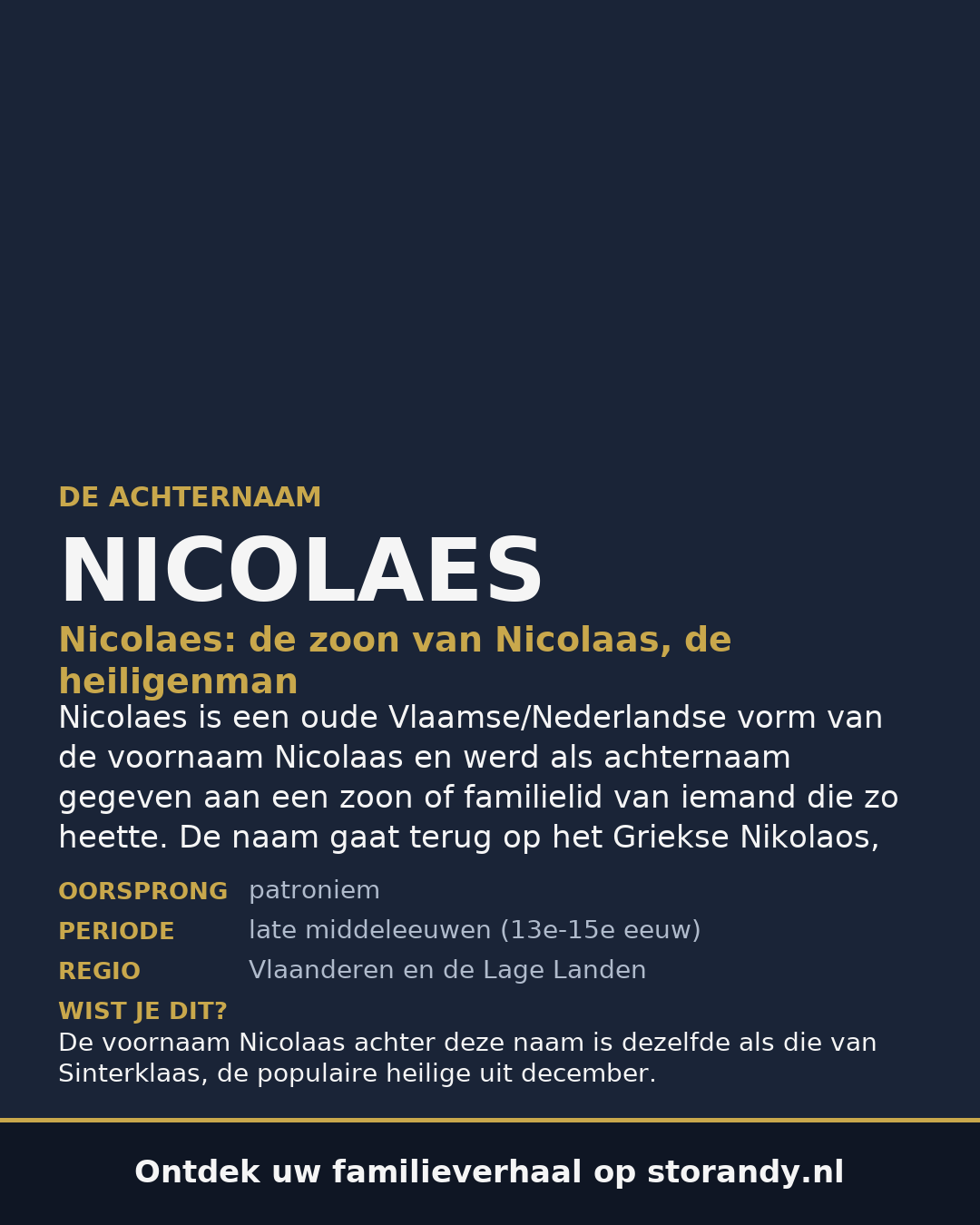 DE ACHTERNAAM

NICOLAES

Nicolaes: de zoon van Nicolaas, de heiligenman

Nicolaes is een oude Vlaamse/Nederlandse vorm van de voornaam Nicolaas en werd als achternaam gegeven aan een zoon of familielid van iemand die zo heette. De naam gaat terug op het Griekse Nikolaos,

OORSPRONG patroniem
PERIODE late middeleeuwen (13e-15e eeuw)
REGIO Vlaanderen en de Lage Landen

WIST JE DIT?
De voornaam Nicolaas achter deze naam is dezelfde als die van Sinterklaas, de populaire heilige uit december.

Ontdek uw familieverhaal op storandy.nl